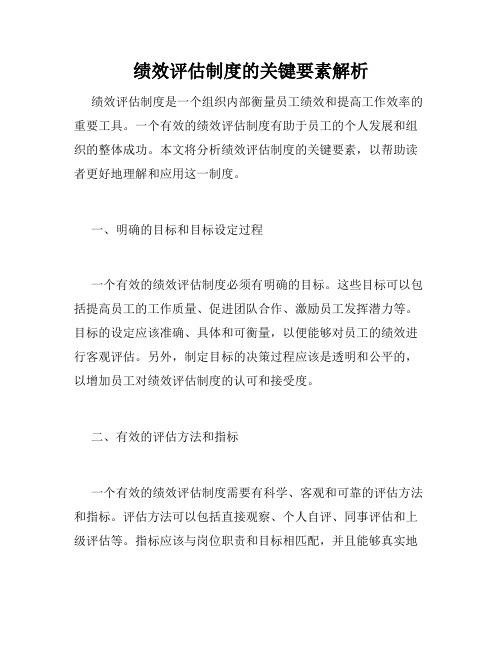 绩效评估制度的关键要素解析

绩效评估制度是一个组织内部衡量员工绩效和提高工作效率的重要工具。一个有效的绩效评估制度有助于员工的个人发展和组织的整体成功。本文将分析绩效评估制度的关键要素，以帮助读者更好地理解和应用这一制度。

一、明确的目标和目标设定过程

一个有效的绩效评估制度必须有明确的目标。这些目标可以包括提高员工的工作质量、促进团队合作、激励员工发挥潜力等。目标的设定应该准确、具体和可衡量，以便能够对员工的绩效进行客观评估。另外，制定目标的决策过程应该是透明和公平的，以增加员工对绩效评估制度的认可和接受度。

二、有效的评估方法和指标

一个有效的绩效评估制度需要有科学、客观和可靠的评估方法和指标。评估方法可以包括直接观察、个人自评、同事评估和上级评估等。指标应该与岗位职责和目标相匹配，并且能够真实地